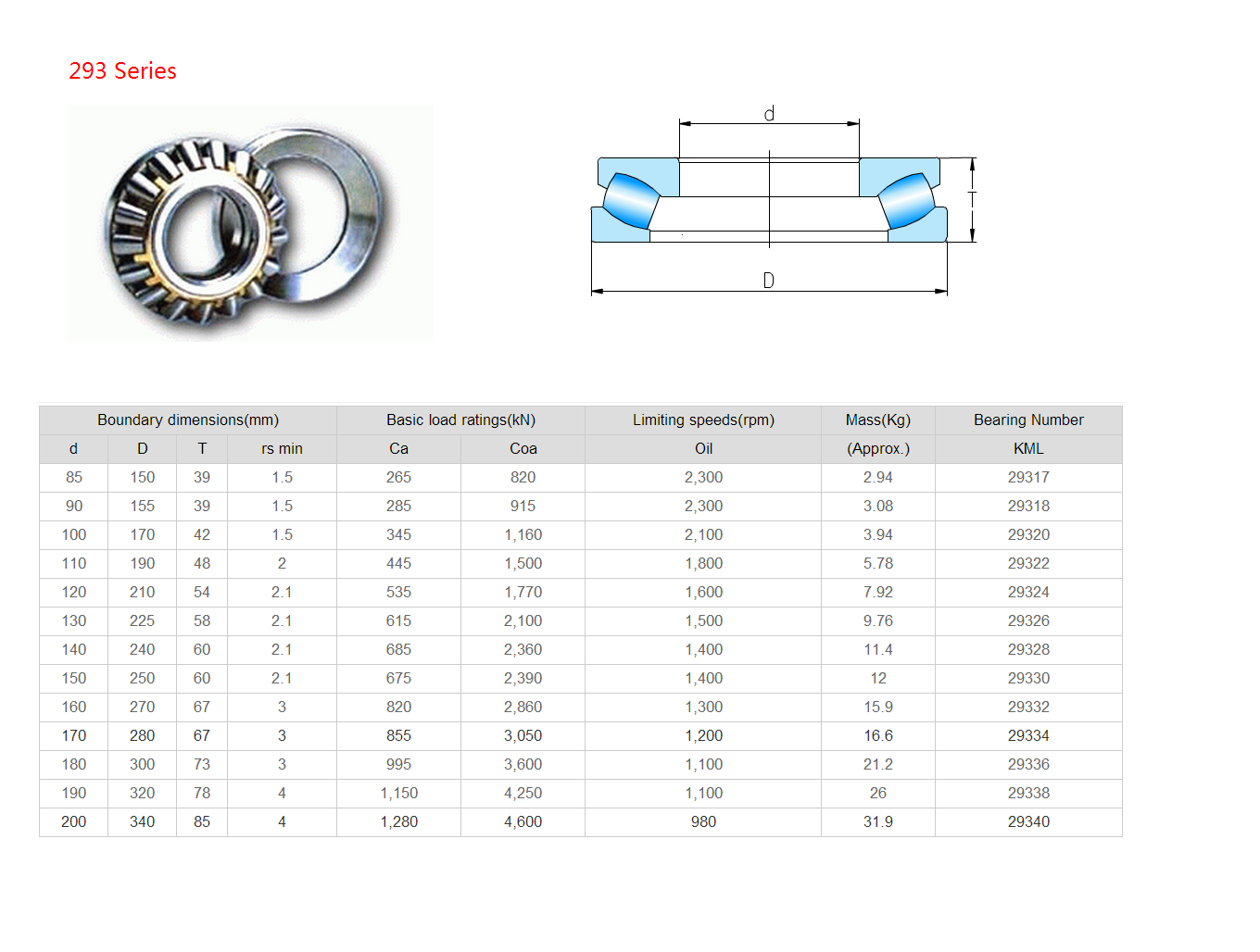 293 Series

d

T

D

| Boundary dimensions(mm) | | | | Basic load ratings(kN) | | Limiting speeds(rpm) | Mass(Kg) | Bearing Number |
|---|---|---|---|---|---|---|---|---|
| d | D | T | rs min | Ca | Coa | Oil | (Approx.) | KML |
| 85 | 150 | 39 | 1.5 | 265 | 820 | 2,300 | 2.94 | 29317 |
| 90 | 155 | 39 | 1.5 | 285 | 915 | 2,300 | 3.08 | 29318 |
| 100 | 170 | 42 | 1.5 | 345 | 1,160 | 2,100 | 3.94 | 29320 |
| 110 | 190 | 48 | 2 | 445 | 1,500 | 1,800 | 5.78 | 29322 |
| 120 | 210 | 54 | 2.1 | 535 | 1,770 | 1,600 | 7.92 | 29324 |
| 130 | 225 | 58 | 2.1 | 615 | 2,100 | 1,500 | 9.76 | 29326 |
| 140 | 240 | 60 | 2.1 | 685 | 2,360 | 1,400 | 11.4 | 29328 |
| 150 | 250 | 60 | 2.1 | 675 | 2,390 | 1,400 | 12 | 29330 |
| 160 | 270 | 67 | 3 | 820 | 2,860 | 1,300 | 15.9 | 29332 |
| 170 | 280 | 67 | 3 | 855 | 3,050 | 1,200 | 16.6 | 29334 |
| 180 | 300 | 73 | 3 | 995 | 3,600 | 1,100 | 21.2 | 29336 |
| 190 | 320 | 78 | 4 | 1,150 | 4,250 | 1,100 | 26 | 29338 |
| 200 | 340 | 85 | 4 | 1,280 | 4,600 | 980 | 31.9 | 29340 |